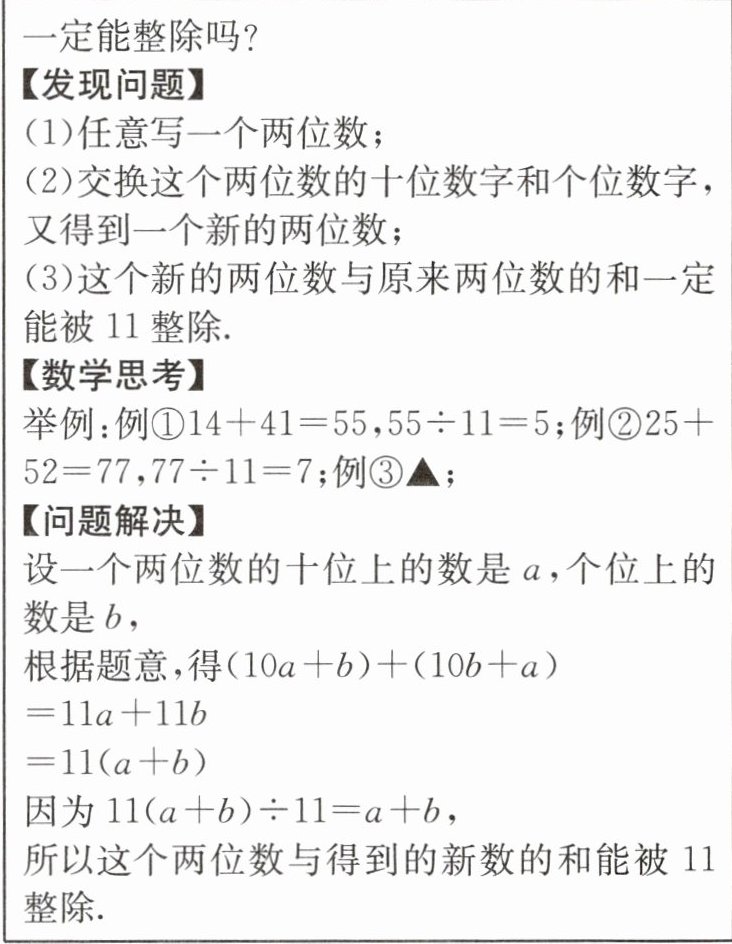 一定能整除吗?

【发现问题】

(1)任意写一个两位数;

(2)交换这个两位数的十位数字和个位数字,又得到一个新的两位数;

(3)这个新的两位数与原来两位数的和一定能被11整除.

【数学思考】

举例:例①$14+41=55$,$55\div11=5$;例②$25+52=77$,$77\div11=7$;例③▲;

【问题解决】

设一个两位数的十位上的数是$a$,个位上的数是$b$,

根据题意,得$(10a+b)+(10b+a)$

$=11a+11b$

$=11(a+b)$

因为$11(a+b)\div11=a+b$,

所以这个两位数与得到的新数的和能被11整除.